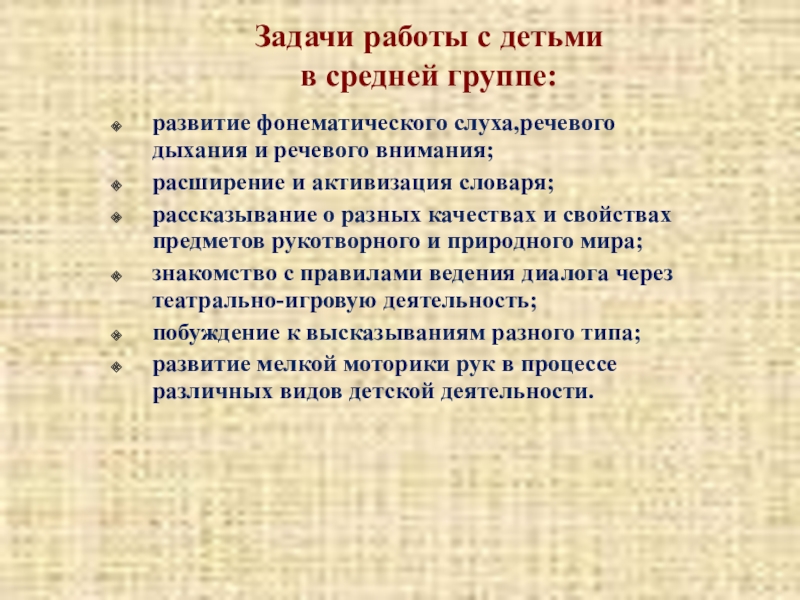 Задачи работы с детьми
в средней группе:

• развитие фонематического слуха,речевого дыхания и речевого внимания;
• расширение и активизация словаря;
• рассказывание о разных качествах и свойствах предметов рукотворного и природного мира;
• знакомство с правилами ведения диалога через театрально-игровую деятельность;
• побуждение к высказываниям разного типа;
• развитие мелкой моторики рук в процессе различных видов детской деятельности.